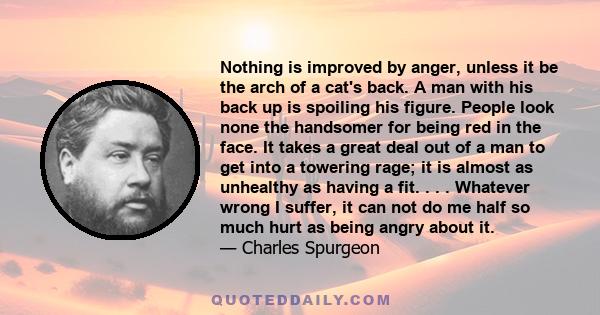 Nothing is improved by anger, unless it be the arch of a cat's back. A man with his back up is spoiling his figure. People look none the handsomer for being red in the face. It takes a great deal out of a man to get into a towering rage; it is almost as unhealthy as having a fit. . . . Whatever wrong I suffer, it can not do me half so much hurt as being angry about it.
— Charles Spurgeon

QUOTEDDAILY.COM